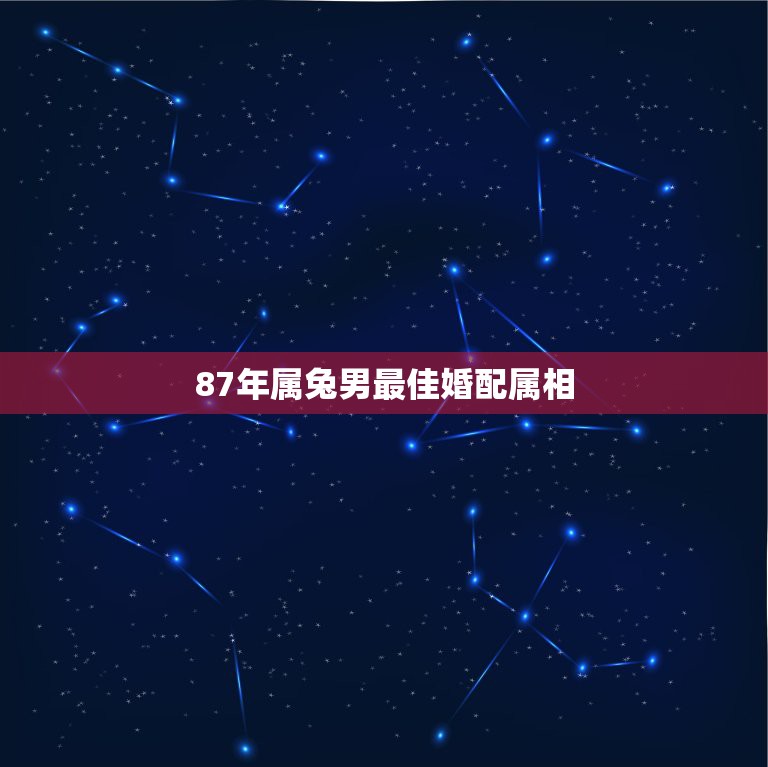 87年属兔男最佳婚配属相